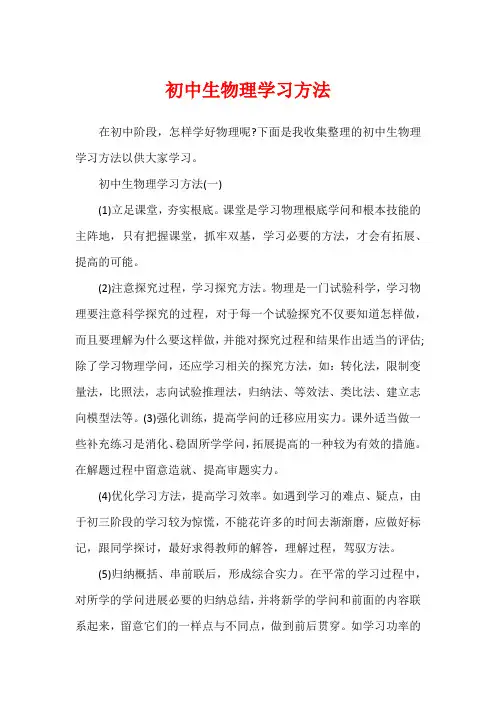 初中生物理学习方法

在初中阶段，怎样学好物理呢?下面是我收集整理的初中生物理学习方法以供大家学习。

初中生物理学习方法(一)

(1)立足课堂，夯实根底。课堂是学习物理根底学问和根本技能的主阵地，只有把握课堂，抓牢双基，学习必要的方法，才会有拓展、提高的可能。

(2)注意探究过程，学习探究方法。物理是一门试验科学，学习物理要注意科学探究的过程，对于每一个试验探究不仅要知道怎样做，而且要理解为什么要这样做，并能对探究过程和结果作出适当的评估;除了学习物理学问，还应学习相关的探究方法，如：转化法，限制变量法，比照法，志向试验推理法，归纳法、等效法、类比法、建立志向模型法等。(3)强化训练，提高学问的迁移应用实力。课外适当做一些补充练习是消化、稳固所学学问，拓展提高的一种较为有效的措施。在解题过程中留意造就、提高审题实力。

(4)优化学习方法，提高学习效率。如遇到学习的难点、疑点，由于初三阶段的学习较为惊慌，不能花许多的时间去渐渐磨，应做好标记，跟同学探讨，最好求得教师的解答，理解过程，驾驭方法。

(5)归纳概括、串前联后，形成综合实力。在平常的学习过程中，对所学的学问进展必要的归纳总结，并将新学的学问和前面的内容联系起来，留意它们的一样点与不同点，做到前后贯穿。如学习功率的